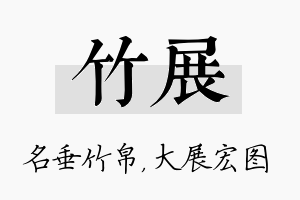 竹展

名垂竹帛，大展宏图